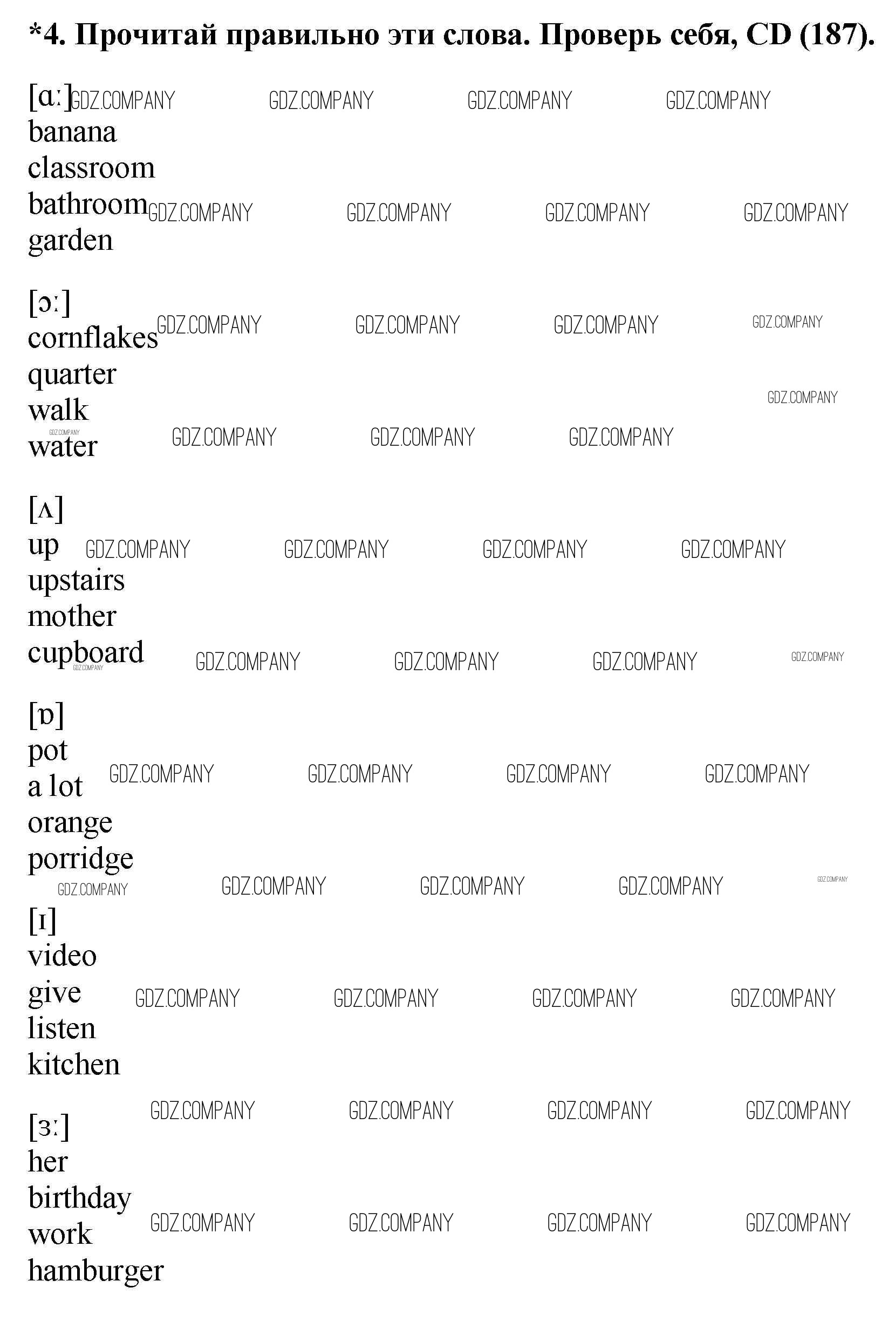 *4. Прочитай правильно эти слова. Проверь себя, CD (187).

[ɑː]
banana
classroom
bathroom
garden

[ɔː]
cornflakes
quarter
walk
water

[ʌ]
up
upstairs
mother
cupboard

[ɒ]
pot
a lot
orange
porridge

[ɪ]
video
give
listen
kitchen

[ɜː]
her
birthday
work
hamburger

GDZ.COMPANY